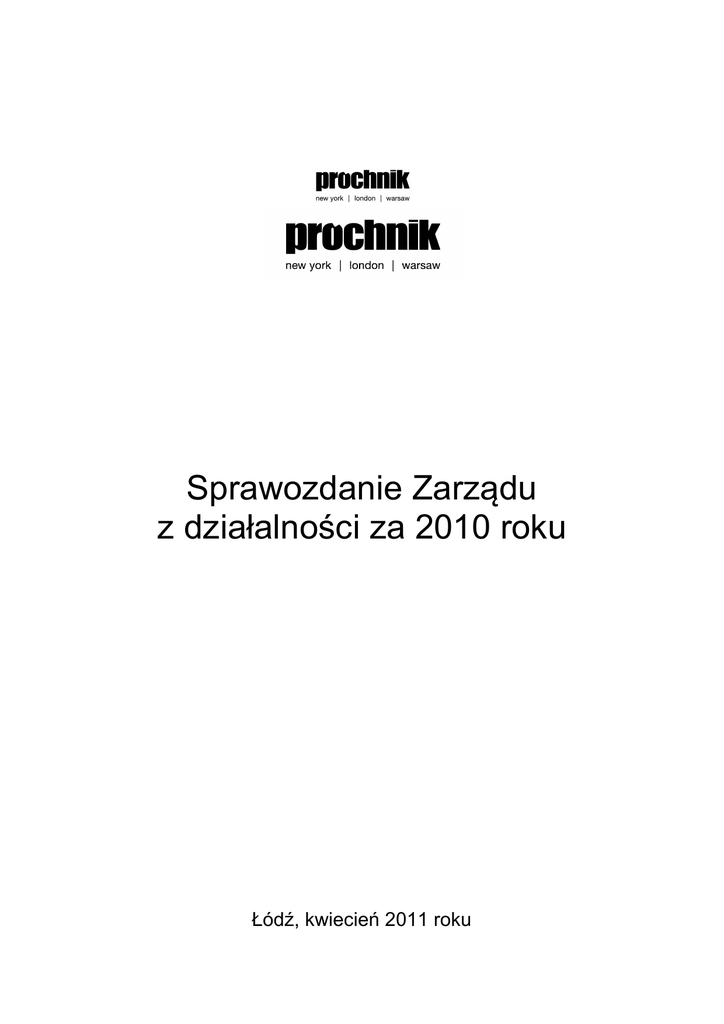 prochnik
new york | london | warsaw

prochnik
new york | london | warsaw

Sprawozdanie Zarządu
z działalności za 2010 roku

Łódź, kwiecień 2011 roku